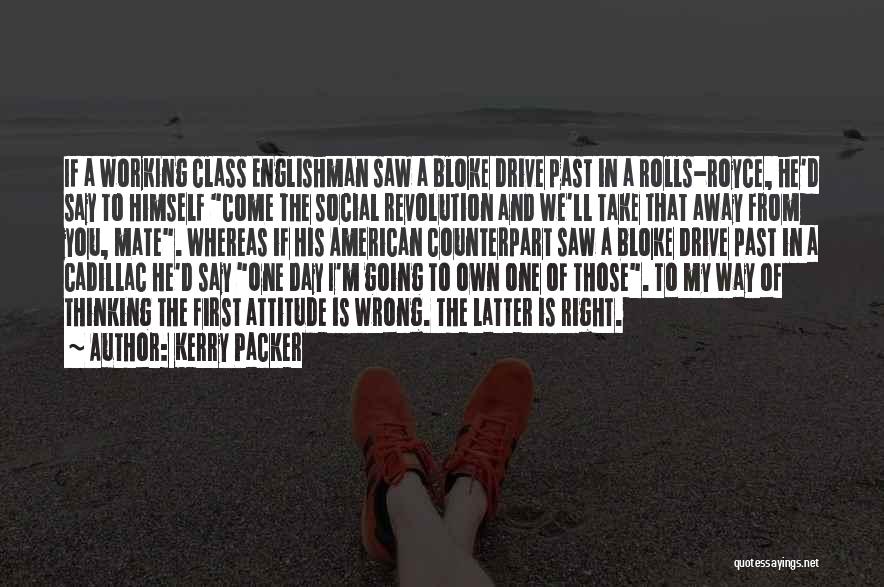 IF A WORKING CLASS ENGLISHMAN SAW A BLOKE DRIVE PAST IN A ROLLS-ROYCE, HE'D SAY TO HIMSELF "COME THE SOCIAL REVOLUTION AND WE'LL TAKE THAT AWAY FROM YOU, MATE". WHEREAS IF HIS AMERICAN COUNTERPART SAW A BLOKE DRIVE PAST IN A CADILLAC HE'D SAY "ONE DAY I'M GOING TO OWN ONE OF THOSE". TO MY WAY OF THINKING THE FIRST ATTITUDE IS WRONG. THE LATTER IS RIGHT.

~ AUTHOR: KERRY PACKER

quotessayings.net